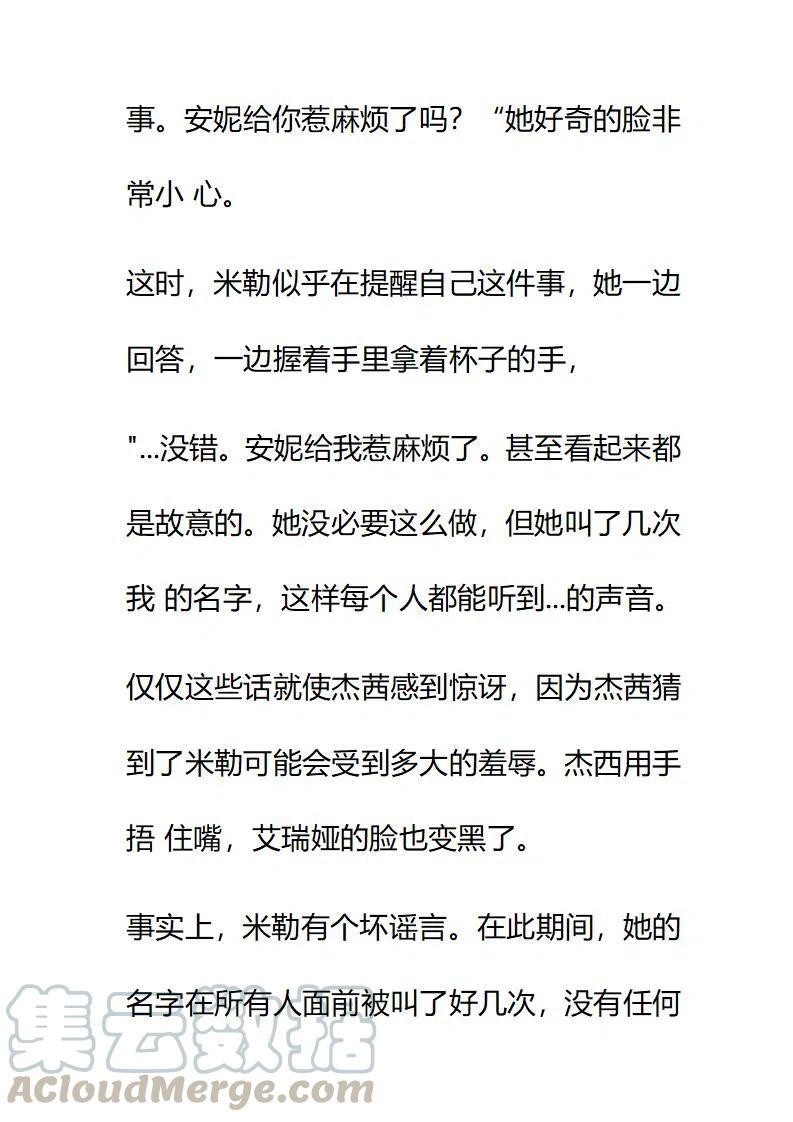 事。安妮给你惹麻烦了吗？“她好奇的脸非常小 心。

这时，米勒似乎在提醒自己这件事，她一边回答，一边握着手里拿着杯子的手，

"...没错。安妮给我惹麻烦了。甚至看起来都是故意的。她没必要这么做，但她叫了几次我 的名字，这样每个人都能听到...的声音。

仅仅这些话就使杰茜感到惊讶，因为杰茜猜到了米勒可能会受到多大的羞辱。杰西用手捂 住嘴，艾瑞娅的脸也变黑了。

事实上，米勒有个坏谣言。在此期间，她的名字在所有人面前被叫了好几次，没有任何

集云数据
ACloudMerge.com